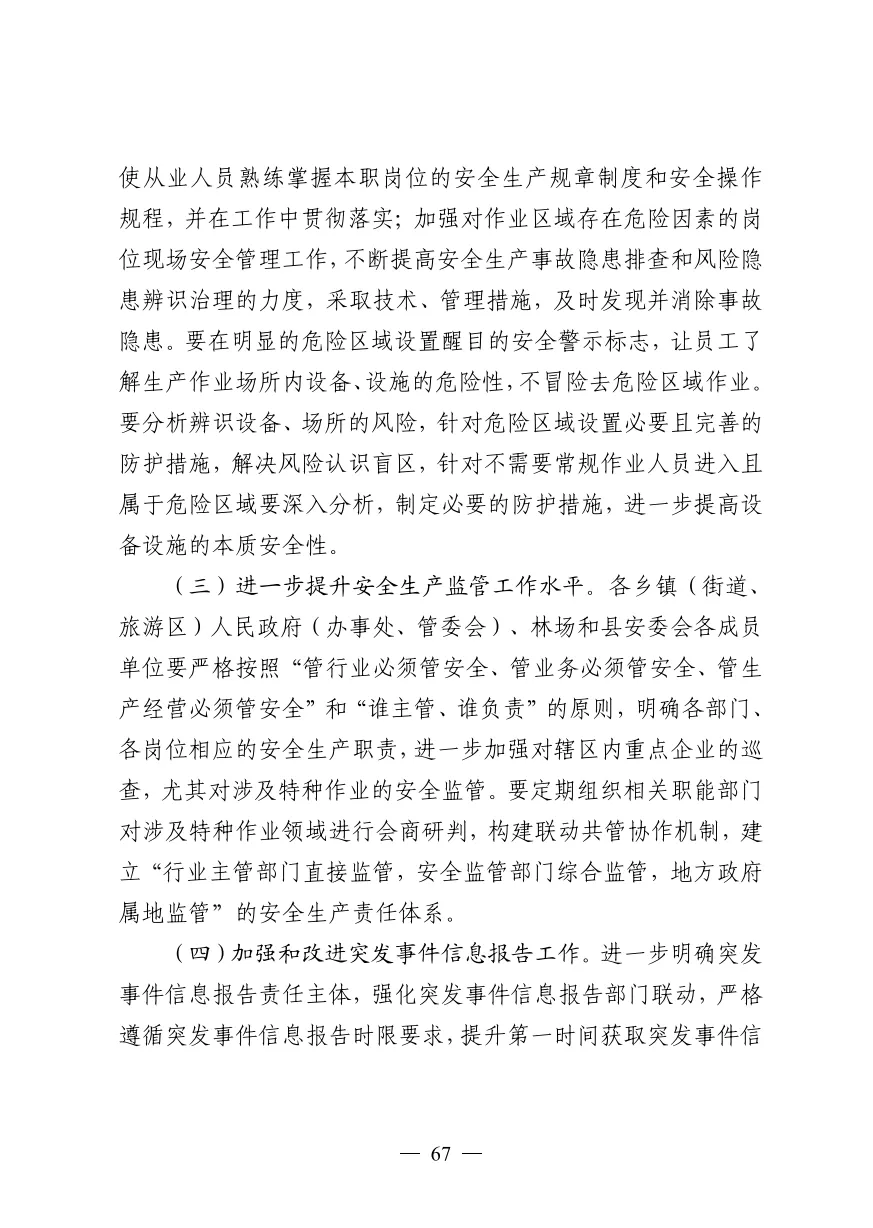 使从业人员熟练掌握本职岗位的安全生产规章制度和安全操作规程，并在工作中贯彻落实；加强对作业区域存在危险因素的岗位现场安全管理工作，不断提高安全生产事故隐患排查和风险隐患辨识治理的力度，采取技术、管理措施，及时发现并消除事故隐患。要在明显的危险区域设置醒目的安全警示标志，让员工了解生产作业场所内设备、设施的危险性，不冒险去危险区域作业。要分析辨识设备、场所的风险，针对危险区域设置必要且完善的防护措施，解决风险认识盲区，针对不需要常规作业人员进入且属于危险区域要深入分析，制定必要的防护措施，进一步提高设备设施的本质安全性。

（三）进一步提升安全生产监管工作水平。各乡镇（街道、旅游区）人民政府（办事处、管委会）、林场和县安委会各成员单位要严格按照“管行业必须管安全、管业务必须管安全、管生产经营必须管安全”和“谁主管、谁负责”的原则，明确各部门、各岗位相应的安全生产职责，进一步加强对辖区内重点企业的巡查，尤其对涉及特种作业的安全监管。要定期组织相关职能部门对涉及特种作业领域进行会商研判，构建联动共管协作机制，建立“行业主管部门直接监管，安全监管部门综合监管，地方政府属地监管”的安全生产责任体系。

（四）加强和改进突发事件信息报告工作。进一步明确突发事件信息报告责任主体，强化突发事件信息报告部门联动，严格遵循突发事件信息报告时限要求，提升第一时间获取突发事件信

— 67 —